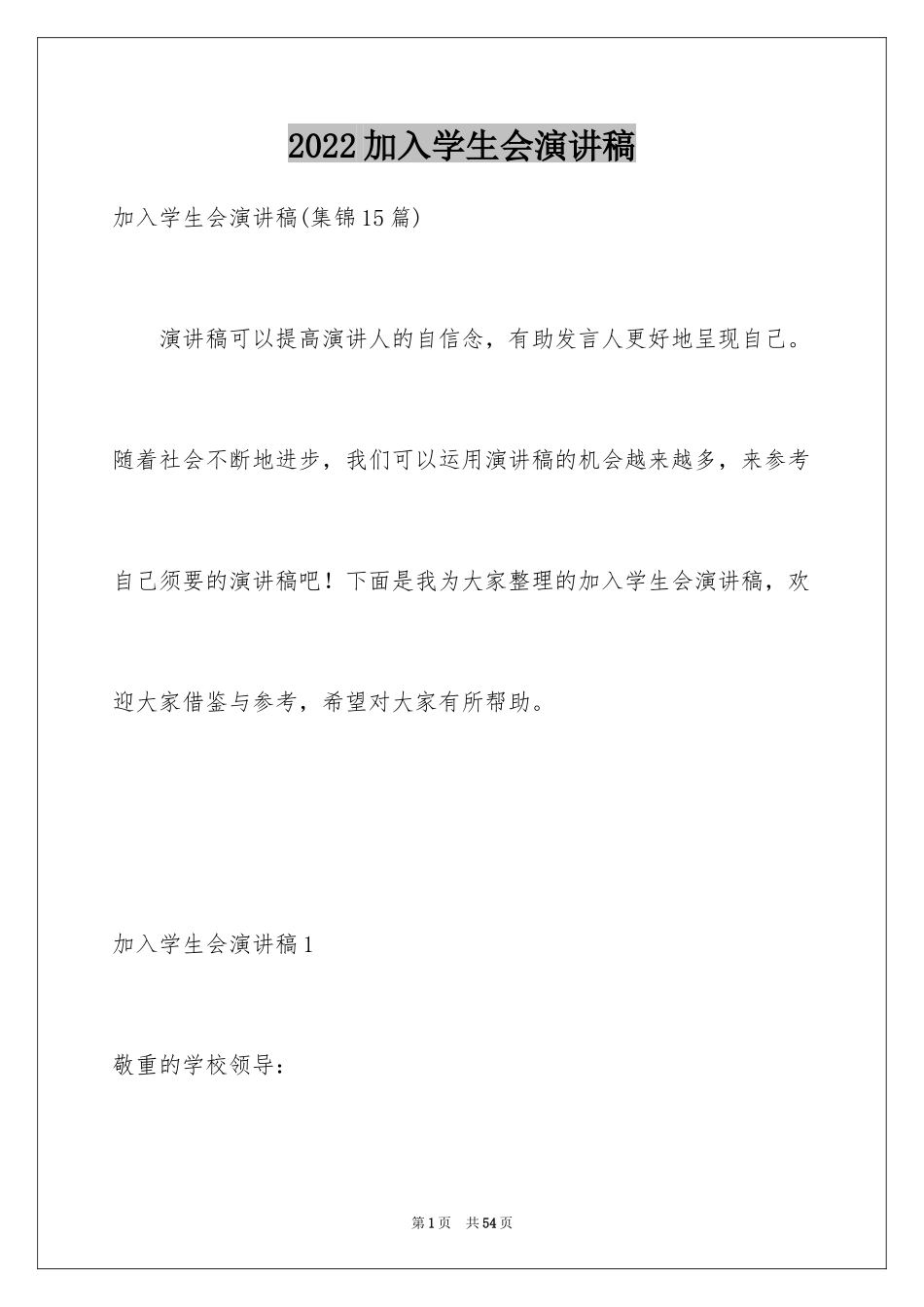 2022加入学生会演讲稿

加入学生会演讲稿(集锦15篇)

演讲稿可以提高演讲人的自信念，有助发言人更好地呈现自己。随着社会不断地进步，我们可以运用演讲稿的机会越来越多，来参考自己须要的演讲稿吧！下面是我为大家整理的加入学生会演讲稿，欢迎大家借鉴与参考，希望对大家有所帮助。

加入学生会演讲稿1

敬重的学校领导：

第1页 共54页